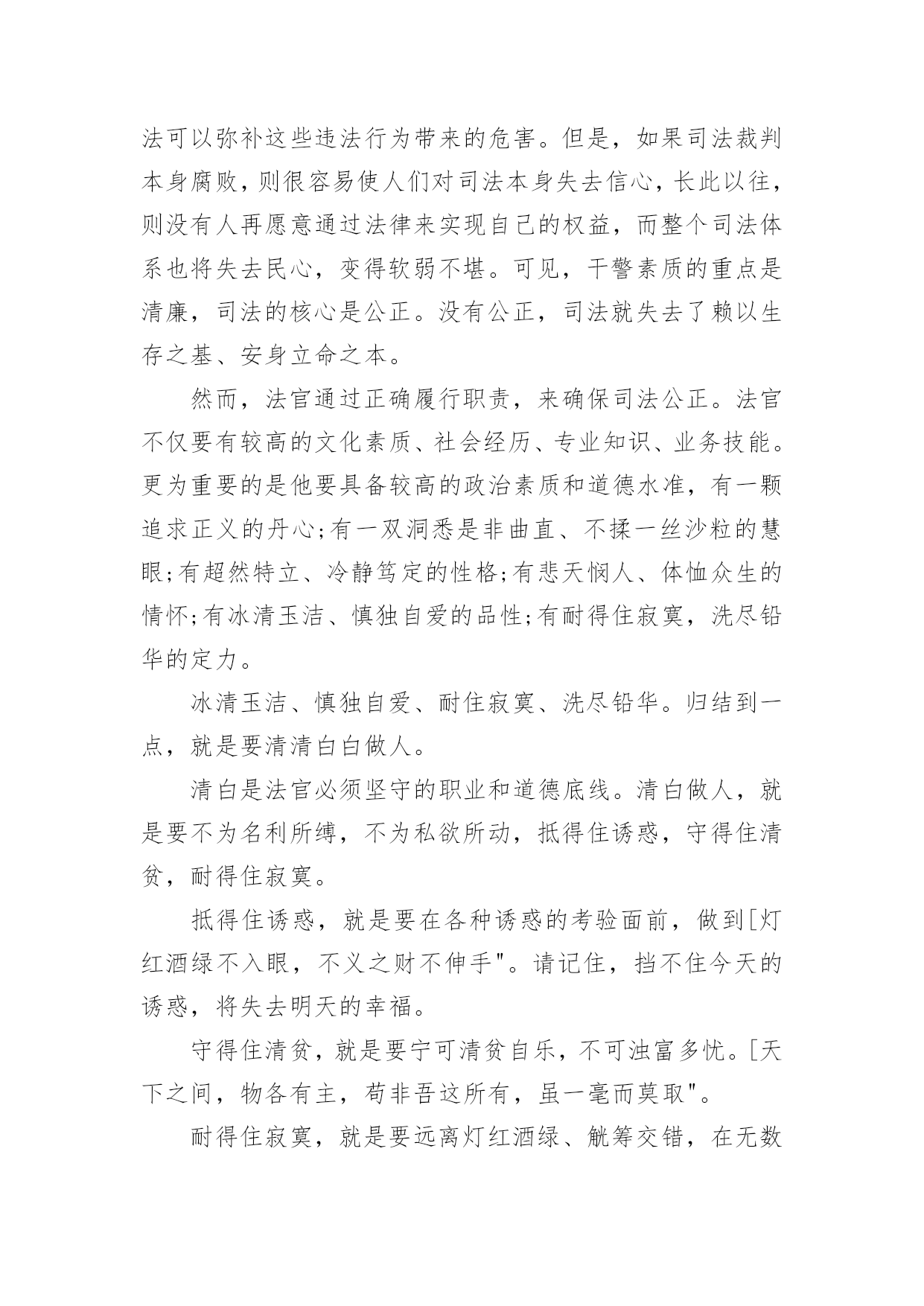 法可以弥补这些违法行为带来的危害。但是，如果司法裁判本身腐败，则很容易使人们对司法本身失去信心，长此以往，则没有人再愿意通过法律来实现自己的权益，而整个司法体系也将失去民心，变得软弱不堪。可见，干警素质的重点是清廉，司法的核心是公正。没有公正，司法就失去了赖以生存之基、安身立命之本。

然而，法官通过正确履行职责，来确保司法公正。法官不仅要有较高的文化素质、社会经历、专业知识、业务技能。更为重要的是他要具备较高的政治素质和道德水准，有一颗追求正义的丹心;有一双洞悉是非曲直、不揉一丝沙粒的慧眼;有超然特立、冷静笃定的性格;有悲天悯人、体恤众生的情怀;有冰清玉洁、慎独自爱的品性;有耐得住寂寞，洗尽铅华的定力。

冰清玉洁、慎独自爱、耐住寂寞、洗尽铅华。归结到一点，就是要清清白白做人。

清白是法官必须坚守的职业和道德底线。清白做人，就是要不为名利所缚，不为私欲所动，抵得住诱惑，守得住清贫，耐得住寂寞。

抵得住诱惑，就是要在各种诱惑的考验面前，做到[灯红酒绿不入眼，不义之财不伸手"。请记住，挡不住今天的诱惑，将失去明天的幸福。

守得住清贫，就是要宁可清贫自乐，不可浊富多忧。[天下之间，物各有主，苟非吾这所有，虽一毫而莫取"。

耐得住寂寞，就是要远离灯红酒绿、觥筹交错，在无数